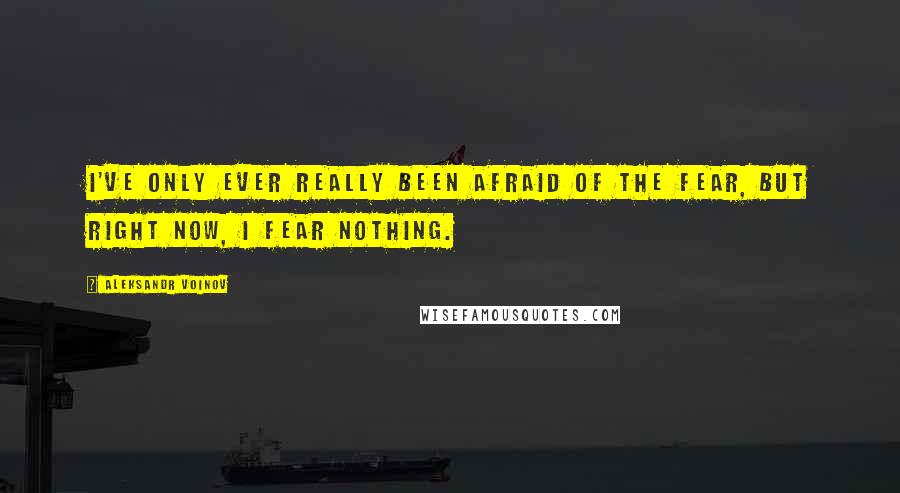 I'VE ONLY EVER REALLY BEEN AFRAID OF THE FEAR, BUT RIGHT NOW, I FEAR NOTHING.

? ALEKSANDR VOINOV

WISEFAMOUSQUOTES.COM